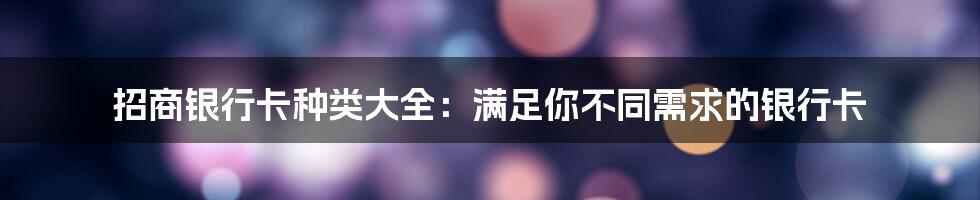 招商银行卡种类大全：满足你不同需求的银行卡